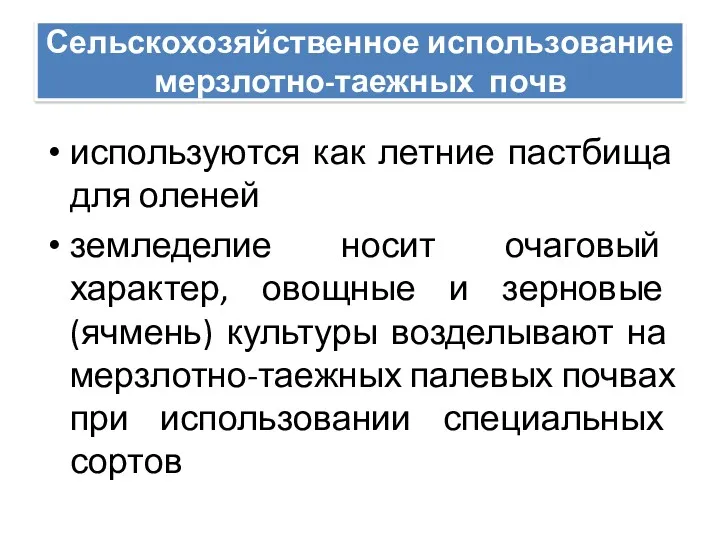 Сельскохозяйственное использование мерзлотно-таежных почв

• используются как летние пастбища для оленей

• земледелие носит очаговый характер, овощные и зерновые (ячмень) культуры возделывают на мерзлотно-таежных палевых почвах при использовании специальных сортов